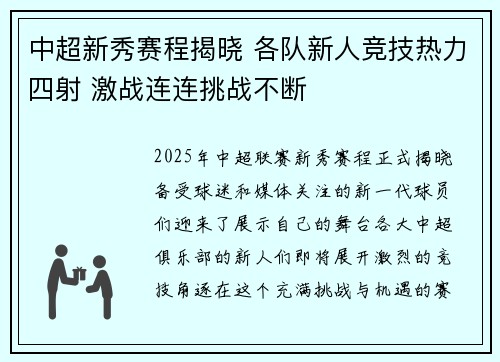 中超新秀赛程揭晓 各队新人竞技热力四射 激战连连挑战不断

2025年中超联赛新秀赛程正式揭晓备受球迷和媒体关注的新一代球员们迎来了展示自己的舞台各大中超俱乐部的新人们即将展开激烈的竞技角逐在这个充满挑战与机遇的赛